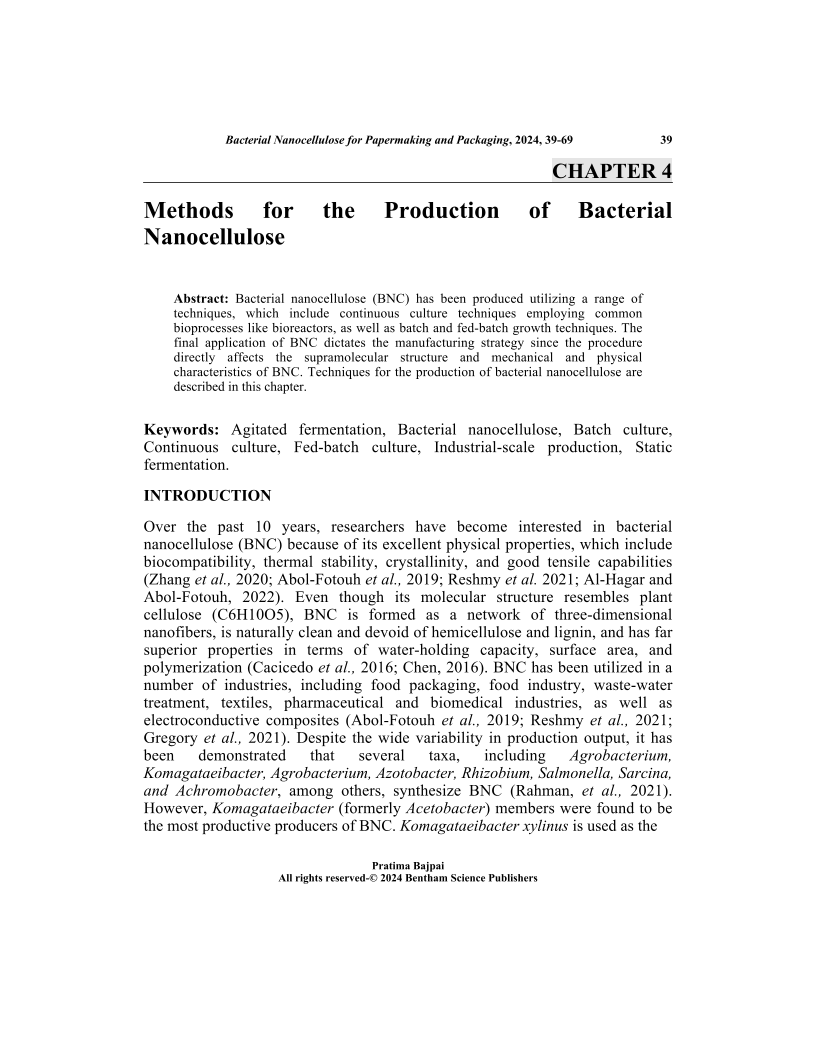 Bacterial Nanocellulose for Papermaking and Packaging, 2024, 39-69 39

CHAPTER 4

Methods for the Production of Bacterial Nanocellulose

Abstract: Bacterial nanocellulose (BNC) has been produced utilizing a range of techniques, which include continuous culture techniques employing common bioprocesses like bioreactors, as well as batch and fed-batch growth techniques. The final application of BNC dictates the manufacturing strategy since the procedure directly affects the supramolecular structure and mechanical and physical characteristics of BNC. Techniques for the production of bacterial nanocellulose are described in this chapter.

Keywords: Agitated fermentation, Bacterial nanocellulose, Batch culture, Continuous culture, Fed-batch culture, Industrial-scale production, Static fermentation.

INTRODUCTION

Over the past 10 years, researchers have become interested in bacterial nanocellulose (BNC) because of its excellent physical properties, which include biocompatibility, thermal stability, crystallinity, and good tensile capabilities (Zhang et al., 2020; Abol-Fotouh et al., 2019; Reshmy et al. 2021; Al-Hagar and Abol-Fotouh, 2022). Even though its molecular structure resembles plant cellulose (C6H10O5), BNC is formed as a network of three-dimensional nanofibers, is naturally clean and devoid of hemicellulose and lignin, and has far superior properties in terms of water-holding capacity, surface area, and polymerization (Cacicedo et al., 2016; Chen, 2016). BNC has been utilized in a number of industries, including food packaging, food industry, waste-water treatment, textiles, pharmaceutical and biomedical industries, as well as electroconductive composites (Abol-Fotouh et al., 2019; Reshmy et al., 2021; Gregory et al., 2021). Despite the wide variability in production output, it has been demonstrated that several taxa, including Agrobacterium, Komagataeibacter, Agrobacterium, Azotobacter, Rhizobium, Salmonella, Sarcina, and Achromobacter, among others, synthesize BNC (Rahman, et al., 2021). However, Komagataeibacter (formerly Acetobacter) members were found to be the most productive producers of BNC. Komagataeibacter xylinus is used as the

Pratima Bajpai
All rights reserved-© 2024 Bentham Science Publishers